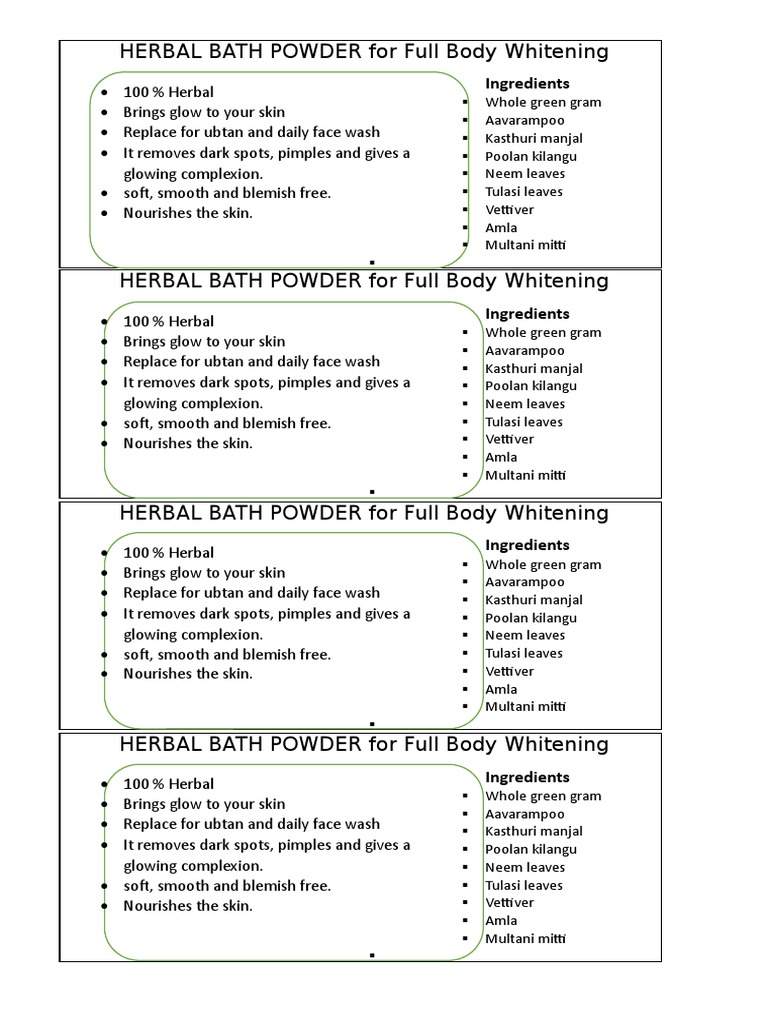 HERBAL BATH POWDER for Full Body Whitening

- 100 % Herbal
- Brings glow to your skin
- Replace for ubtan and daily face wash
- It removes dark spots, pimples and gives a glowing complexion.
- soft, smooth and blemish free.
- Nourishes the skin.

Ingredients
- Whole green gram
- Aavarampoo
- Kasthuri manjal
- Poolan kilangu
- Neem leaves
- Tulasi leaves
- Vettiver
- Amla
- Multani mitti

HERBAL BATH POWDER for Full Body Whitening

- 100 % Herbal
- Brings glow to your skin
- Replace for ubtan and daily face wash
- It removes dark spots, pimples and gives a glowing complexion.
- soft, smooth and blemish free.
- Nourishes the skin.

Ingredients
- Whole green gram
- Aavarampoo
- Kasthuri manjal
- Poolan kilangu
- Neem leaves
- Tulasi leaves
- Vettiver
- Amla
- Multani mitti

HERBAL BATH POWDER for Full Body Whitening

- 100 % Herbal
- Brings glow to your skin
- Replace for ubtan and daily face wash
- It removes dark spots, pimples and gives a glowing complexion.
- soft, smooth and blemish free.
- Nourishes the skin.

Ingredients
- Whole green gram
- Aavarampoo
- Kasthuri manjal
- Poolan kilangu
- Neem leaves
- Tulasi leaves
- Vettiver
- Amla
- Multani mitti

HERBAL BATH POWDER for Full Body Whitening

- 100 % Herbal
- Brings glow to your skin
- Replace for ubtan and daily face wash
- It removes dark spots, pimples and gives a glowing complexion.
- soft, smooth and blemish free.
- Nourishes the skin.

Ingredients
- Whole green gram
- Aavarampoo
- Kasthuri manjal
- Poolan kilangu
- Neem leaves
- Tulasi leaves
- Vettiver
- Amla
- Multani mitti